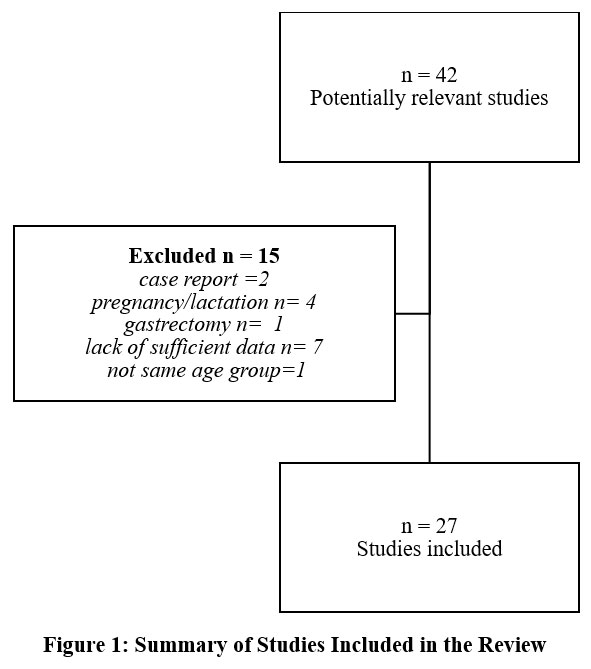 n = 42
Potentially relevant studies

Excluded n = 15
case report =2
pregnancy/lactation n= 4
gastrectomy n= 1
lack of sufficient data n= 7
not same age group=1

n = 27
Studies included

Figure 1: Summary of Studies Included in the Review